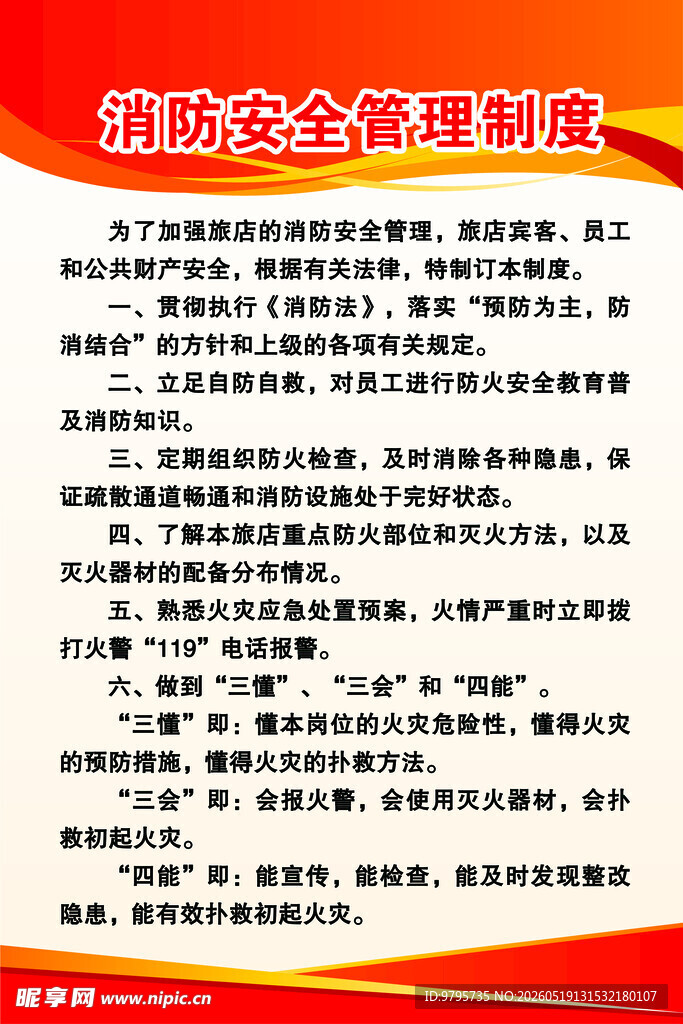 消防安全管理制度

为了加强旅店的消防安全管理，旅店宾客、员工和公共财产安全，根据有关法律，特制订本制度。

一、贯彻执行《消防法》，落实“预防为主，防消结合”的方针和上级的各项有关规定。

二、立足自防自救，对员工进行防火安全教育普及消防知识。

三、定期组织防火检查，及时消除各种隐患，保证疏散通道畅通和消防设施处于完好状态。

四、了解本旅店重点防火部位和灭火方法，以及灭火器材的配备分布情况。

五、熟悉火灾应急处置预案，火情严重时立即拨打火警“119”电话报警。

六、做到“三懂”、“三会”和“四能”。

“三懂”即：懂本岗位的火灾危险性，懂得火灾的预防措施，懂得火灾的扑救方法。

“三会”即：会报火警，会使用灭火器材，会扑救初起火灾。

“四能”即：能宣传，能检查，能及时发现整改隐患，能有效扑救初起火灾。

昵享网 www.nipic.cn ID:9795735 NO:20260519131532180107